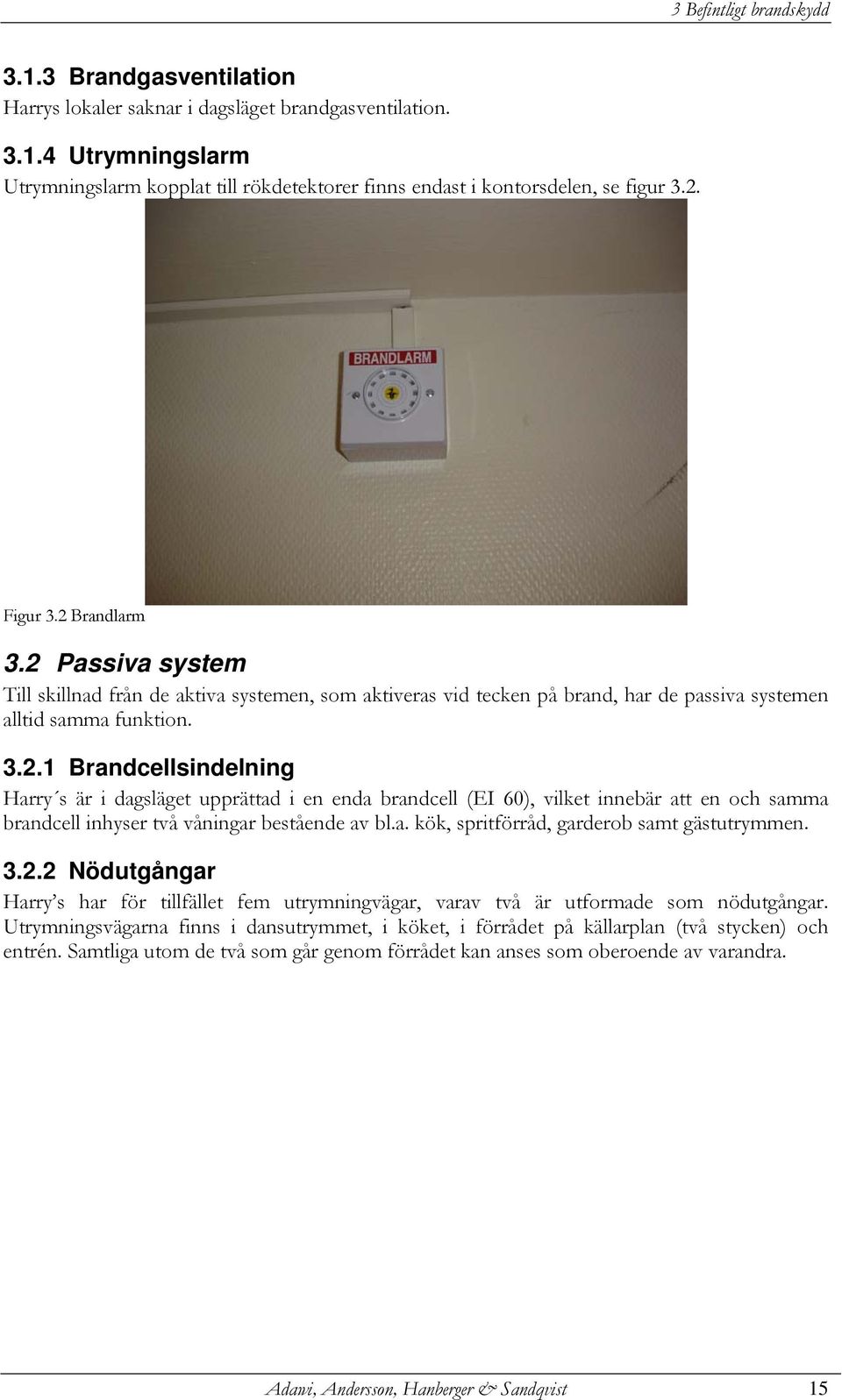 3 Befintligt brandskydd

3.1.3 Brandgasventilation

Harrys lokaler saknar i dagsläget brandgasventilation.

3.1.4 Utrymningslarm

Utrymningslarm kopplat till rökdetektorer finns endast i kontorsdelen, se figur 3.2.

BRANDLARM

Figur 3.2 Brandlarm

3.2 Passiva system

Till skillnad från de aktiva systemen, som aktiveras vid tecken på brand, har de passiva systemen alltid samma funktion.

3.2.1 Brandcellsindelning

Harry´s är i dagsläget upprättad i en enda brandcell (EI 60), vilket innebär att en och samma brandcell inhyser två våningar bestående av bl.a. kök, spritförråd, garderob samt gästutrymmen.

3.2.2 Nödutgångar

Harry's har för tillfället fem utrymningvägar, varav två är utformade som nödutgångar. Utrymningsvägarna finns i dansutrymmet, i köket, i förrådet på källarplan (två stycken) och entrén. Samtliga utom de två som går genom förrådet kan anses som oberoende av varandra.

Adawi, Andersson, Hanberger & Sandqvist 15